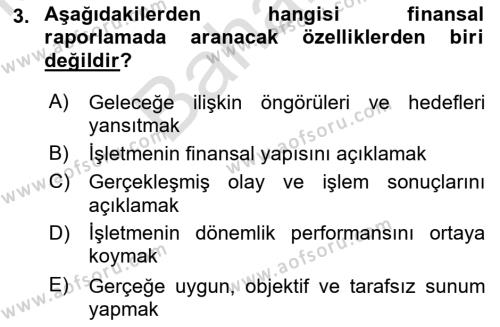 3. Aşağıdakilerden hangisi finansal raporlamada aranacak özelliklerden biri değildir?

A) Geleceğe ilişkin öngörüleri ve hedefleri yansıtmak
B) İşletmenin finansal yapısını açıklamak
C) Gerçekleşmiş olay ve işlem sonuçlarını açıklamak
D) İşletmenin dönemlik performansını ortaya koymak
E) Gerçeğe uygun, objektif ve tarafsız sunum yapmak

www.aofsoru.com